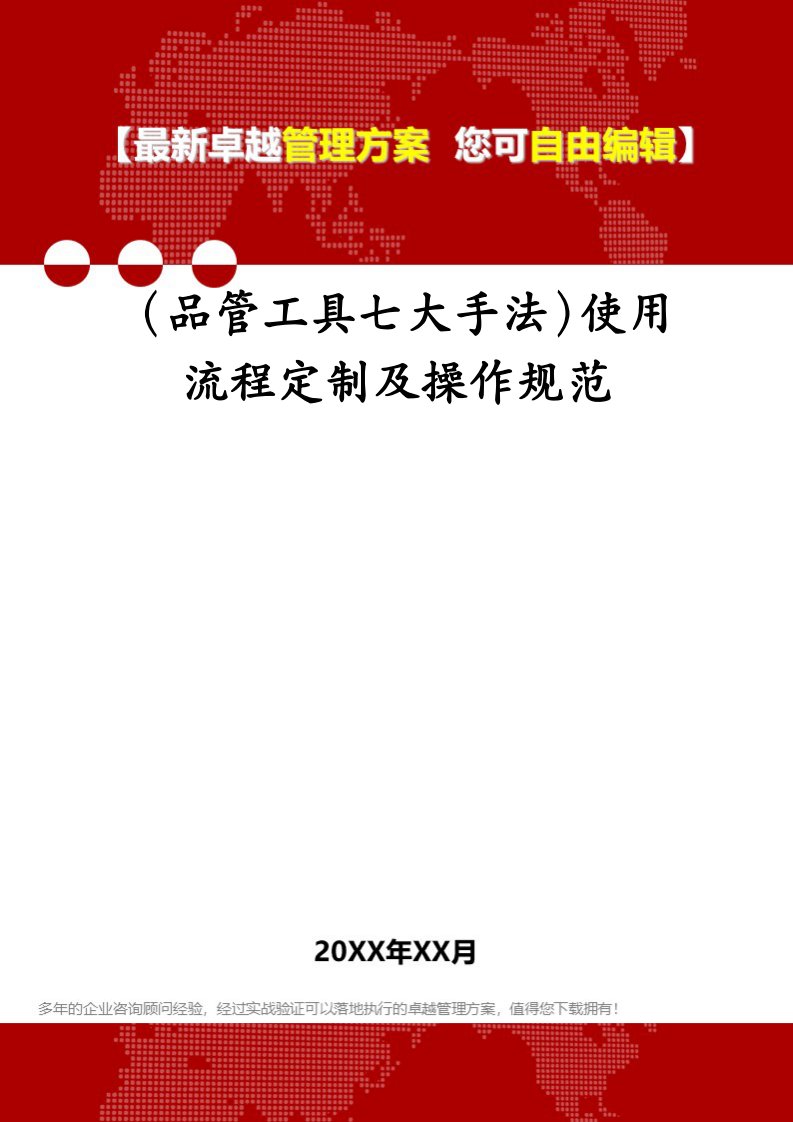 【最新卓越管理方案 您可自由编辑】

(品管工具七大手法)使用流程定制及操作规范

20XX年XX月

多年的企业咨询顾问经验，经过实战验证可以落地执行的卓越管理方案，值得您下载拥有！